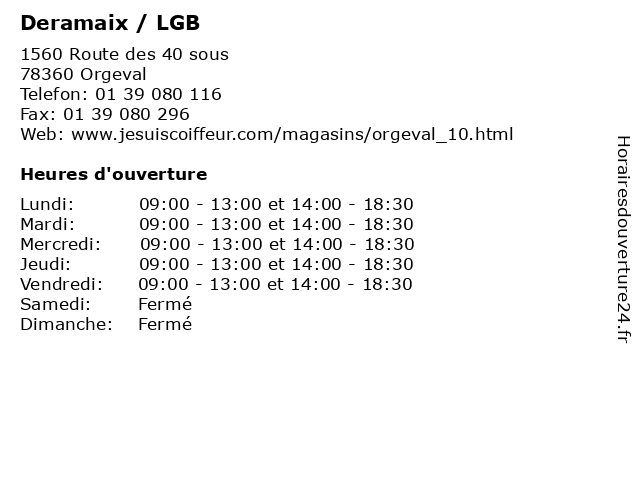 Deramaix / LGB

1560 Route des 40 sous
78360 Orgeval
Telefon: 01 39 080 116
Fax: 01 39 080 296
Web: www.jesuiscoiffeur.com/magasins/orgeval_10.html

Heures d'ouverture

Lundi: 09:00 - 13:00 et 14:00 - 18:30
Mardi: 09:00 - 13:00 et 14:00 - 18:30
Mercredi: 09:00 - 13:00 et 14:00 - 18:30
Jeudi: 09:00 - 13:00 et 14:00 - 18:30
Vendredi: 09:00 - 13:00 et 14:00 - 18:30
Samedi: Fermé
Dimanche: Fermé

Horairesdouverture24.fr